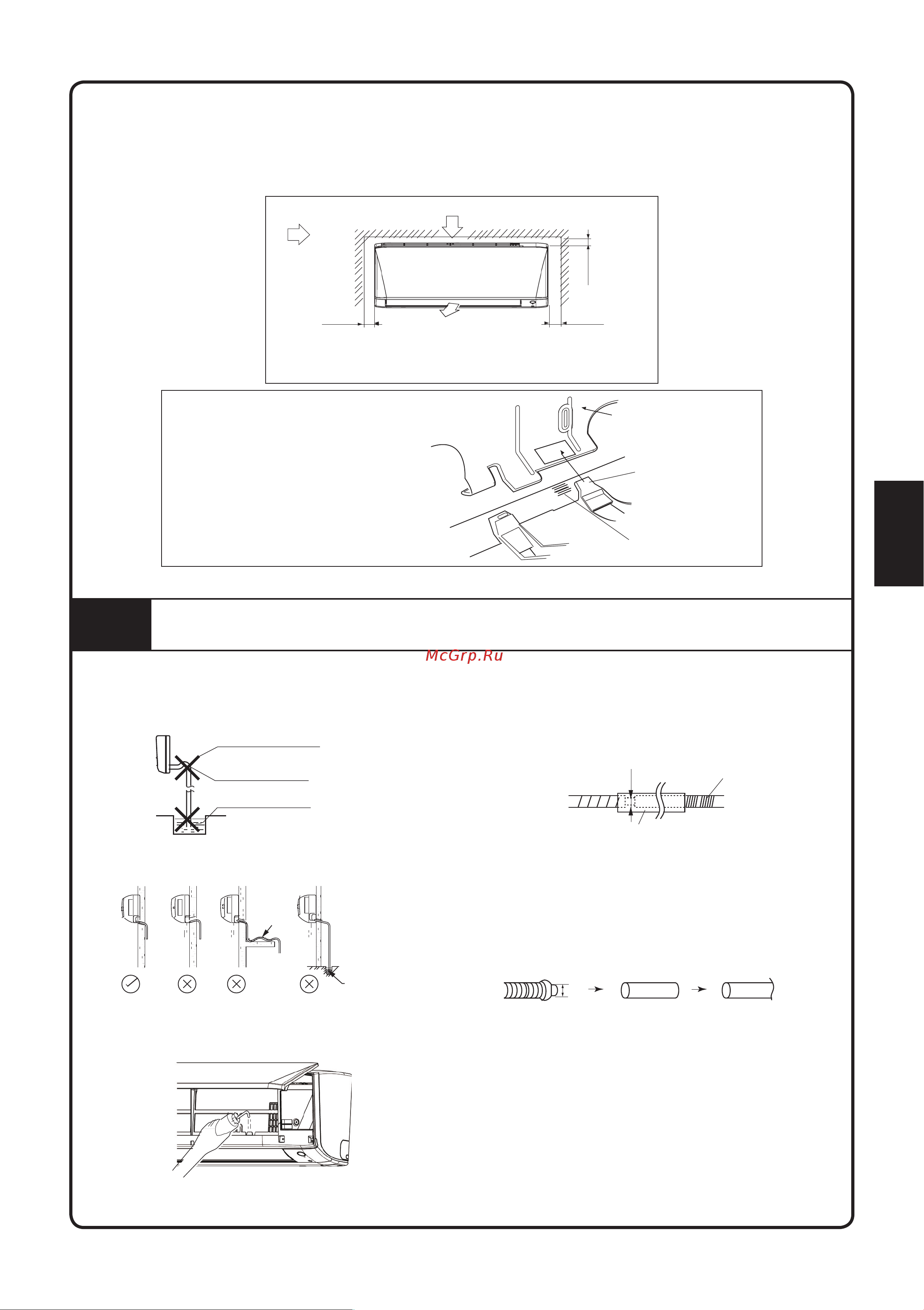 McGrp.Ru